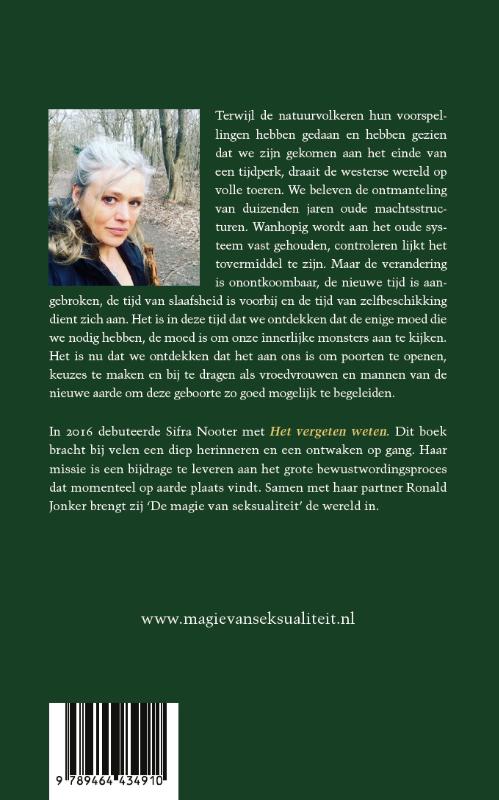 Terwijl de natuurvolkeren hun voorspellingen hebben gedaan en hebben gezien dat we zijn gekomen aan het einde van een tijdperk, draait de westerse wereld op volle toeren. We beleven de ontmanteling van duizenden jaren oude machtsstructuren. Wanhopig wordt aan het oude systeem vast gehouden, controleren lijkt het tovermiddel te zijn. Maar de verandering is onontkoombaar, de nieuwe tijd is aangebroken, de tijd van slaafsheid is voorbij en de tijd van zelfbeschikking dient zich aan. Het is in deze tijd dat we ontdekken dat de enige moed die we nodig hebben, de moed is om onze innerlijke monsters aan te kijken. Het is nu dat we ontdekken dat het aan ons is om poorten te openen, keuzes te maken en bij te dragen als vroedvrouwen en mannen van de nieuwe aarde om deze geboorte zo goed mogelijk te begeleiden.

In 2016 debuteerde Sifra Nooter met Het vergeten weten. Dit boek bracht bij velen een diep herinneren en een ontwaken op gang. Haar missie is een bijdrage te leveren aan het grote bewustwordingsproces dat momenteel op aarde plaats vindt. Samen met haar partner Ronald Jonker brengt zij 'De magie van seksualiteit' de wereld in.

www.magievanseksualiteit.nl

9 789464 434910